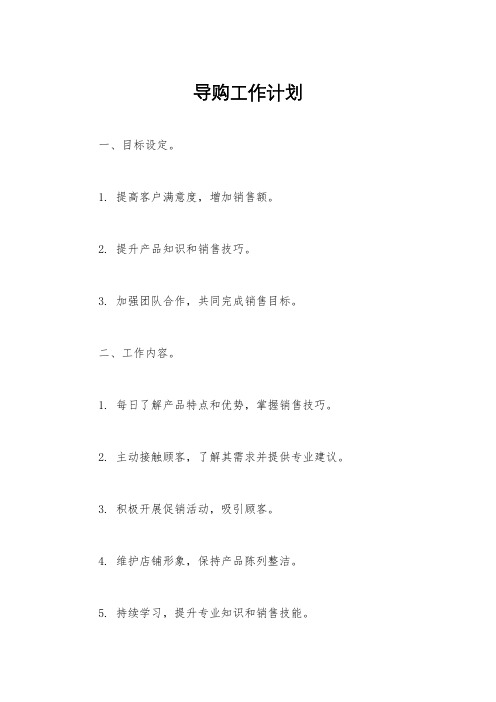 导购工作计划

一、目标设定。

1. 提高客户满意度，增加销售额。

2. 提升产品知识和销售技巧。

3. 加强团队合作，共同完成销售目标。

二、工作内容。

1. 每日了解产品特点和优势，掌握销售技巧。

2. 主动接触顾客，了解其需求并提供专业建议。

3. 积极开展促销活动，吸引顾客。

4. 维护店铺形象，保持产品陈列整洁。

5. 持续学习，提升专业知识和销售技能。